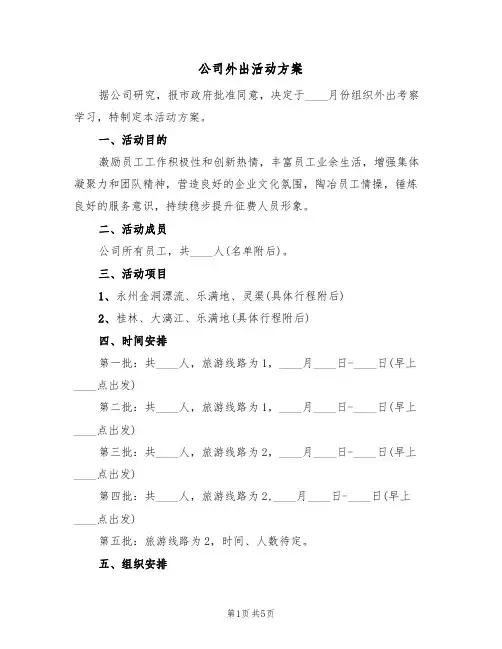 公司外出活动方案

据公司研究，报市政府批准同意，决定于____月份组织外出考察学习，特制定本活动方案。

一、活动目的

激励员工工作积极性和创新热情，丰富员工业余生活，增强集体凝聚力和团队精神，营造良好的企业文化氛围，陶冶员工情操，锤炼良好的服务意识，持续稳步提升征费人员形象。

二、活动成员

公司所有员工，共____人(名单附后)。

三、活动项目

1、永州金洞漂流、乐满地、灵渠(具体行程附后)

2、桂林、大漓江、乐满地(具体行程附后)

四、时间安排

第一批：共____人，旅游线路为1，____月____日-____日(早上____点出发)

第二批：共____人，旅游线路为1，____月____日-____日(早上____点出发)

第三批：共____人，旅游线路为2，____月____日-____日(早上____点出发)

第四批：共____人，旅游线路为2，____月____日-____日(早上____点出发)

第五批：旅游线路为2，时间、人数待定。

五、组织安排

第1页 共5页